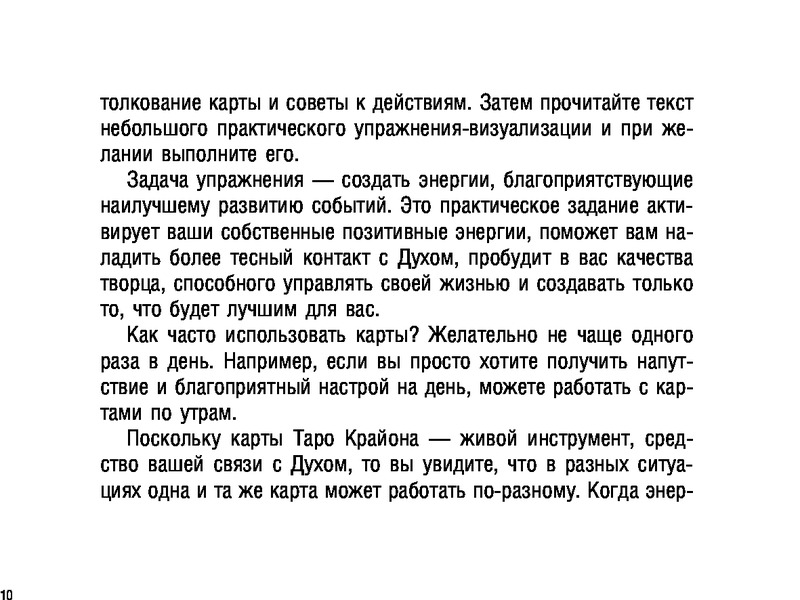 толкование карты и советы к действиям. Затем прочитайте текст небольшого практического упражнения-визуализации и при желании выполните его.

Задача упражнения — создать энергии, благоприятствующие наилучшему развитию событий. Это практическое задание активирует ваши собственные позитивные энергии, поможет вам наладить более тесный контакт с Духом, пробудит в вас качества творца, способного управлять своей жизнью и создавать только то, что будет лучшим для вас.

Как часто использовать карты? Желательно не чаще одного раза в день. Например, если вы просто хотите получить напутствие и благоприятный настрой на день, можете работать с картами по утрам.

Поскольку карты Таро Крайона — живой инструмент, средство вашей связи с Духом, то вы увидите, что в разных ситуациях одна и та же карта может работать по-разному. Когда энер-

10